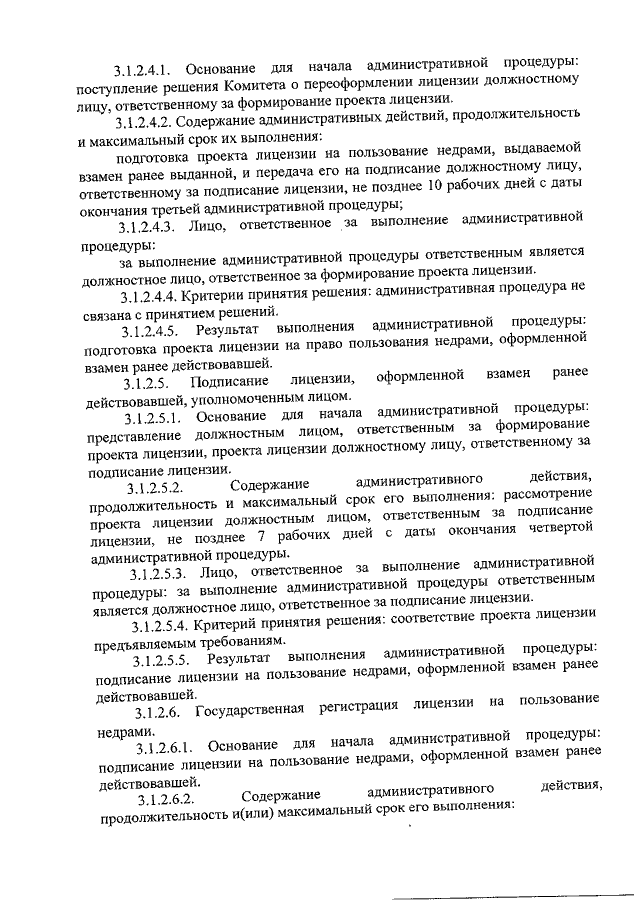 3.1.2.4.1. Основание для начала административной процедуры: поступление решения Комитета о переоформлении лицензии должностному лицу, ответственному за формирование проекта лицензии.

3.1.2.4.2. Содержание административных действий, продолжительность и максимальный срок их выполнения:

подготовка проекта лицензии на пользование недрами, выдаваемой взамен ранее выданной, и передача его на подписание должностному лицу, ответственному за подписание лицензии, не позднее 10 рабочих дней с даты окончания третьей административной процедуры;

3.1.2.4.3. Лицо, ответственное за выполнение административной процедуры:

за выполнение административной процедуры ответственным является должностное лицо, ответственное за формирование проекта лицензии.

3.1.2.4.4. Критерии принятия решения: административная процедура не связана с принятием решений.

3.1.2.4.5. Результат выполнения административной процедуры: подготовка проекта лицензии на право пользования недрами, оформленной взамен ранее действовавшей.

3.1.2.5. Подписание лицензии, оформленной взамен ранее действовавшей, уполномоченным лицом.

3.1.2.5.1. Основание для начала административной процедуры: представление должностным лицом, ответственным за формирование проекта лицензии, проекта лицензии должностному лицу, ответственному за подписание лицензии.

3.1.2.5.2. Содержание административного действия, продолжительность и максимальный срок его выполнения: рассмотрение проекта лицензии должностным лицом, ответственным за подписание лицензии, не позднее 7 рабочих дней с даты окончания четвертой административной процедуры.

3.1.2.5.3. Лицо, ответственное за выполнение административной процедуры: за выполнение административной процедуры ответственным является должностное лицо, ответственное за подписание лицензии.

3.1.2.5.4. Критерий принятия решения: соответствие проекта лицензии предъявляемым требованиям.

3.1.2.5.5. Результат выполнения административной процедуры: подписание лицензии на пользование недрами, оформленной взамен ранее действовавшей.

3.1.2.6. Государственная регистрация лицензии на пользование недрами.

3.1.2.6.1. Основание для начала административной процедуры: подписание лицензии на пользование недрами, оформленной взамен ранее действовавшей.

3.1.2.6.2. Содержание административного действия, продолжительность и(или) максимальный срок его выполнения: